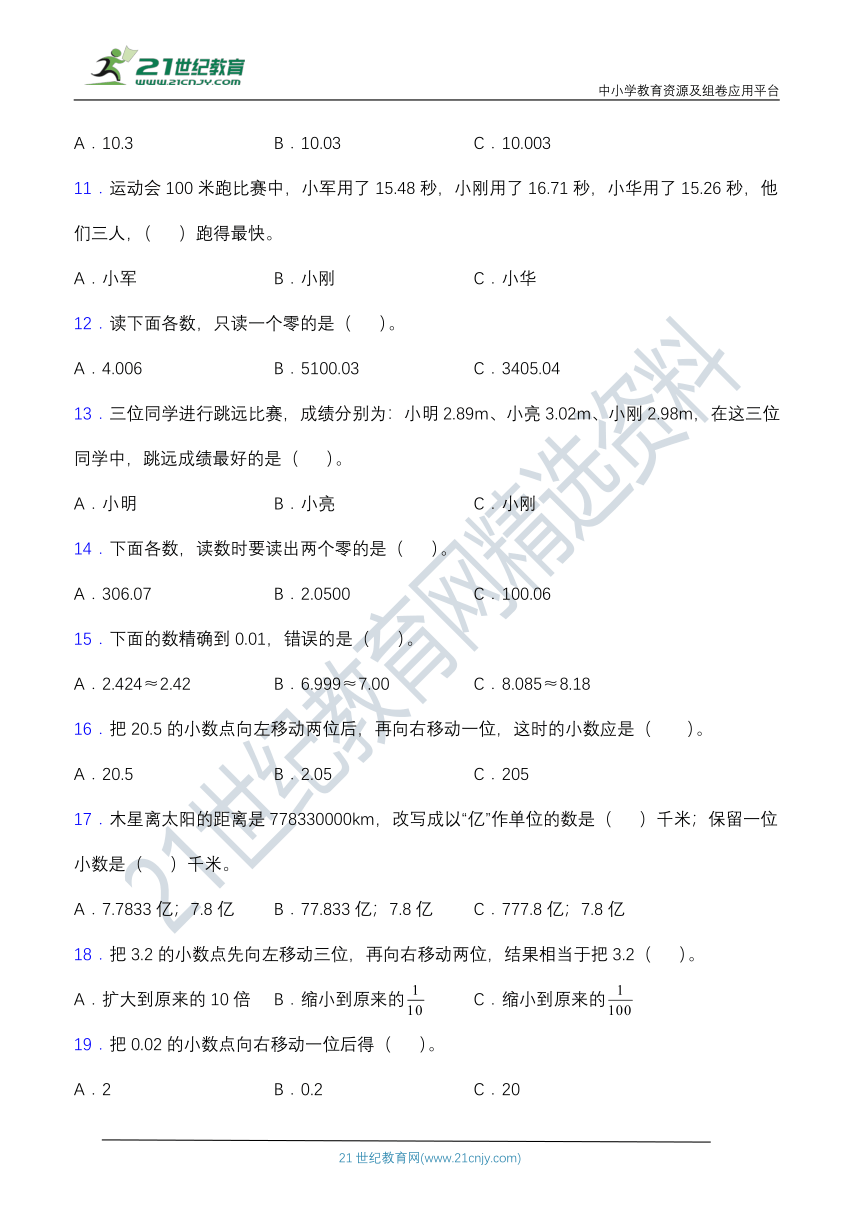 21世纪教育
www.21cnjy.com

中小学教育资源及组卷应用平台

A．10.3　　B．10.03　　C．10.003

11．运动会 100 米跑比赛中，小军用了 15.48 秒，小刚用了 16.71 秒，小华用了 15.26 秒，他们三人，（　）跑得最快。

A．小军　　B．小刚　　C．小华

12．读下面各数，只读一个零的是（　）。

A．4.006　　B．5100.03　　C．3405.04

13．三位同学进行跳远比赛，成绩分别为：小明 2.89m、小亮 3.02m、小刚 2.98m，在这三位同学中，跳远成绩最好的是（　）。

A．小明　　B．小亮　　C．小刚

14．下面各数，读数时要读出两个零的是（　）。

A．306.07　　B．2.0500　　C．100.06

15．下面的数精确到 0.01，错误的是（　）。

A．2.424≈2.42　　B．6.999≈7.00　　C．8.085≈8.18

16．把 20.5 的小数点向左移动两位后，再向右移动一位，这时的小数应是（　）。

A．20.5　　B．2.05　　C．205

17．木星离太阳的距离是 778330000km，改写成以“亿”作单位的数是（　）千米；保留一位小数是（　）千米。

A．7.7833 亿；7.8 亿　　B．77.833 亿；7.8 亿　　C．777.8 亿；7.8 亿

18．把 3.2 的小数点先向左移动三位，再向右移动两位，结果相当于把 3.2（　）。

A．扩大到原来的 10 倍　　B．缩小到原来的$\frac{1}{10}$　　C．缩小到原来的$\frac{1}{100}$

19．把 0.02 的小数点向右移动一位后得（　）。

A．2　　B．0.2　　C．20

21世纪教育网精选资料

21 世纪教育网(www.21cnjy.com)